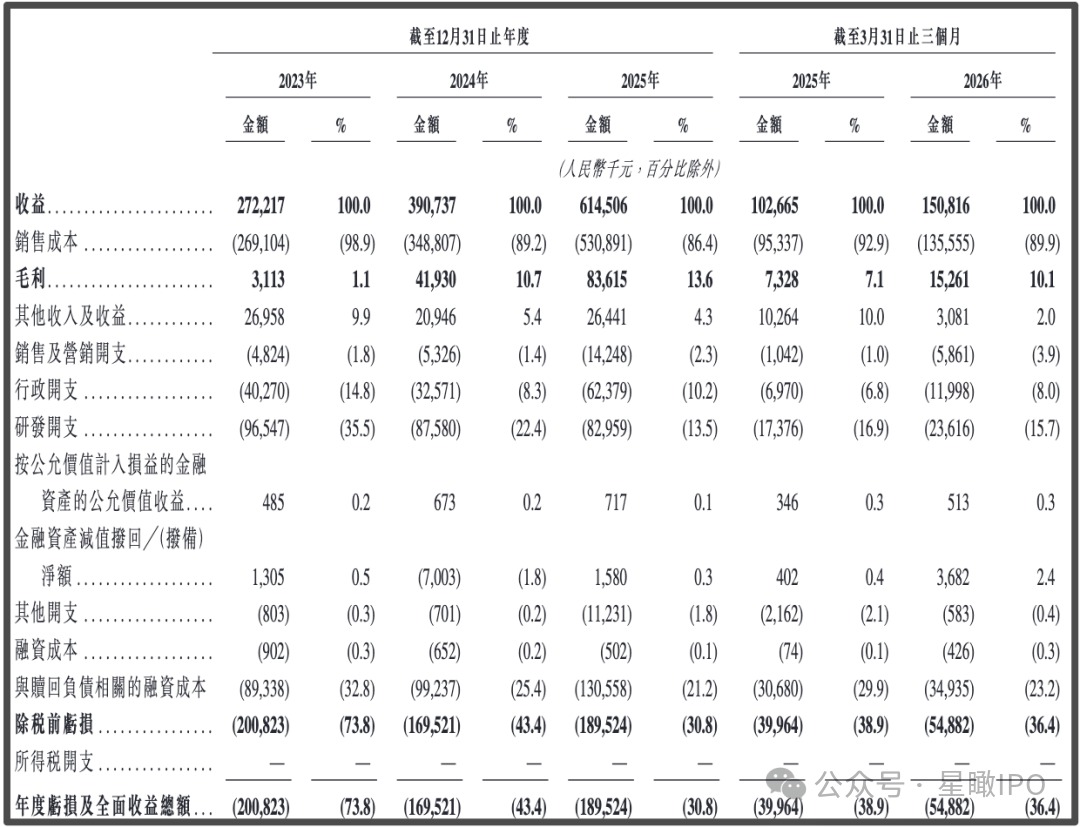 | | 截至12月31日止年度 | | | | | | 截至3月31日止三個月 | | | |
|---|---|---|---|---|---|---|---|---|---|---|
| | 2023年 | | 2024年 | | 2025年 | | 2025年 | | 2026年 | |
| | 金額 | % | 金額 | % | 金額 | % | 金額 | % | 金額 | % |
| | | | | | (人民幣千元,百分比除外) | | | | | |
| 收益 | 272,217 | 100.0 | 390,737 | 100.0 | 614,506 | 100.0 | 102,665 | 100.0 | 150,816 | 100.0 |
| 銷售成本 | (269,104) | (98.9) | (348,807) | (89.2) | (530,891) | (86.4) | (95,337) | (92.9) | (135,555) | (89.9) |
| 毛利 | 3,113 | 1.1 | 41,930 | 10.7 | 83,615 | 13.6 | 7,328 | 7.1 | 15,261 | 10.1 |
| 其他收入及收益 | 26,958 | 9.9 | 20,946 | 5.4 | 26,441 | 4.3 | 10,264 | 10.0 | 3,081 | 2.0 |
| 銷售及營銷開支 | (4,824) | (1.8) | (5,326) | (1.4) | (14,248) | (2.3) | (1,042) | (1.0) | (5,861) | (3.9) |
| 行政開支 | (40,270) | (14.8) | (32,571) | (8.3) | (62,379) | (10.2) | (6,970) | (6.8) | (11,998) | (8.0) |
| 研發開支 | (96,547) | (35.5) | (87,580) | (22.4) | (82,959) | (13.5) | (17,376) | (16.9) | (23,616) | (15.7) |
| 按公允價值計入損益的金融資產的公允價值收益 | 485 | 0.2 | 673 | 0.2 | 717 | 0.1 | 346 | 0.3 | 513 | 0.3 |
| 金融資產減值撥回/(撥備)淨額 | 1,305 | 0.5 | (7,003) | (1.8) | 1,580 | 0.3 | 402 | 0.4 | 3,682 | 2.4 |
| 其他開支 | (803) | (0.3) | (701) | (0.2) | (11,231) | (1.8) | (2,162) | (2.1) | (583) | (0.4) |
| 融資成本 | (902) | (0.3) | (652) | (0.2) | (502) | (0.1) | (74) | (0.1) | (426) | (0.3) |
| 與贖回負債相關的融資成本 | (89,338) | (32.8) | (99,237) | (25.4) | (130,558) | (21.2) | (30,680) | (29.9) | (34,935) | (23.2) |
| 除稅前虧損 | (200,823) | (73.8) | (169,521) | (43.4) | (189,524) | (30.8) | (39,964) | (38.9) | (54,882) | (36.4) |
| 所得稅開支 | — | — | — | — | — | — | — | — | — | — |
| 年度虧損及全面收益總額 | (200,823) | (73.8) | (169,521) | (43.4) | (189,524) | (30.8) | (39,964) | (38.9) | (54,882) | (36.4) |

公众号 · 星瞰IPO